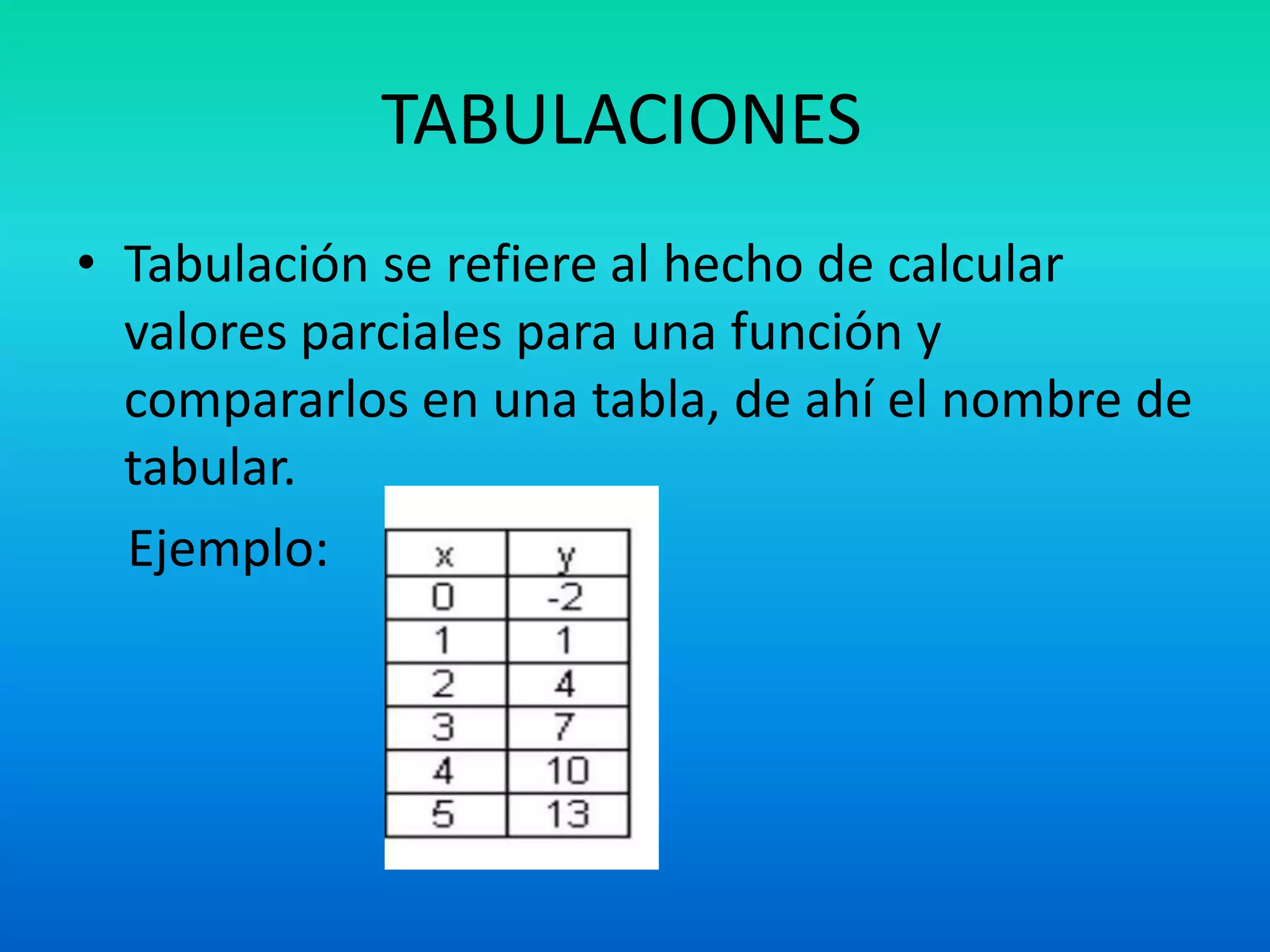 TABULACIONES

• Tabulación se refiere al hecho de calcular valores parciales para una función y compararlos en una tabla, de ahí el nombre de tabular.

Ejemplo:

| x | y |
|---|---|
| 0 | -2 |
| 1 | 1 |
| 2 | 4 |
| 3 | 7 |
| 4 | 10 |
| 5 | 13 |